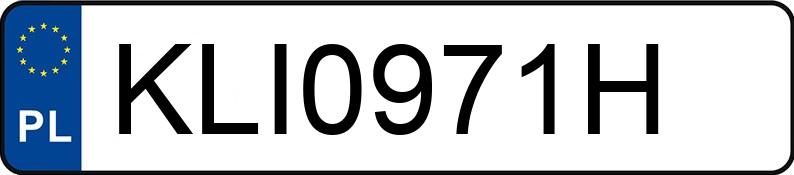 PL

KLI0971H